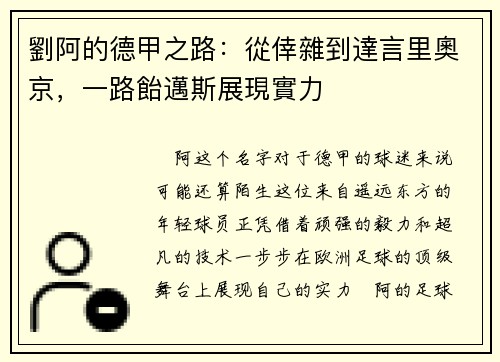 劉阿的德甲之路：從倖雜到達言里奧京，一路飴邁斯展現實力

阿这个名字对于德甲的球迷来说可能还算陌生这位来自遥远东方的年轻球员正凭借着顽强的毅力和超凡的技术一步步在欧洲足球的顶级舞台上展现自己的实力 阿的足球